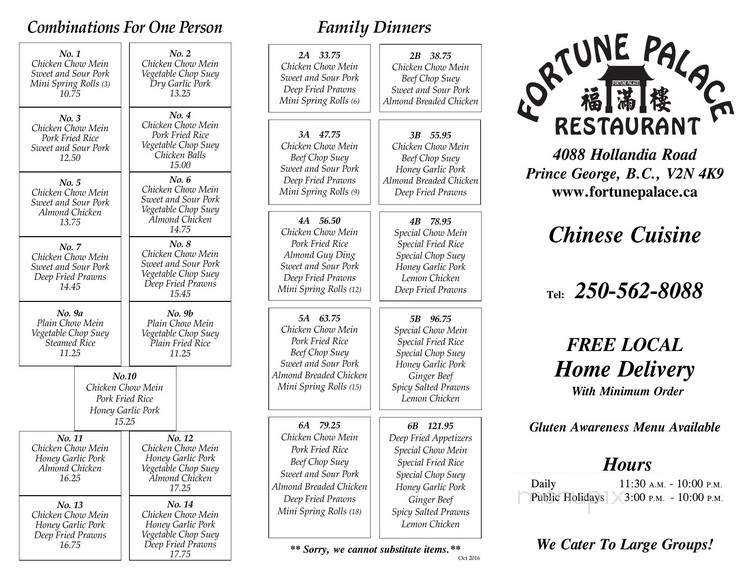 Combinations For One Person

No. 1
Chicken Chow Mein
Sweet and Sour Pork
Mini Spring Rolls (3)
10.75

No. 2
Chicken Chow Mein
Vegetable Chop Suey
Dry Garlic Pork
13.25

No. 3
Chicken Chow Mein
Pork Fried Rice
Sweet and Sour Pork
12.50

No. 4
Chicken Chow Mein
Pork Fried Rice
Vegetable Chop Suey
Chicken Balls
15.00

No. 5
Chicken Chow Mein
Sweet and Sour Pork
Almond Chicken
13.75

No. 6
Chicken Chow Mein
Sweet and Sour Pork
Vegetable Chop Suey
Almond Chicken
14.75

No. 7
Chicken Chow Mein
Sweet and Sour Pork
Deep Fried Prawns
14.45

No. 8
Chicken Chow Mein
Sweet and Sour Pork
Vegetable Chop Suey
Deep Fried Prawns
15.45

No. 9a
Plain Chow Mein
Vegetable Chop Suey
Steamed Rice
11.25

No. 9b
Plain Chow Mein
Vegetable Chop Suey
Plain Fried Rice
11.25

No.10
Chicken Chow Mein
Pork Fried Rice
Honey Garlic Pork
15.25

No. 11
Chicken Chow Mein
Honey Garlic Pork
Almond Chicken
16.25

No. 12
Chicken Chow Mein
Honey Garlic Pork
Vegetable Chop Suey
Almond Chicken
17.25

No. 13
Chicken Chow Mein
Honey Garlic Pork
Deep Fried Prawns
16.75

No. 14
Chicken Chow Mein
Honey Garlic Pork
Vegetable Chop Suey
Deep Fried Prawns
17.75

Family Dinners

2A 33.75
Chicken Chow Mein
Sweet and Sour Pork
Deep Fried Prawns
Mini Spring Rolls (6)

2B 38.75
Chicken Chow Mein
Beef Chop Suey
Sweet and Sour Pork
Almond Breaded Chicken

3A 47.75
Chicken Chow Mein
Beef Chop Suey
Sweet and Sour Pork
Deep Fried Prawns
Mini Spring Rolls (9)

3B 55.95
Chicken Chow Mein
Beef Chop Suey
Honey Garlic Pork
Almond Breaded Chicken
Deep Fried Prawns

4A 56.50
Chicken Chow Mein
Pork Fried Rice
Almond Guy Ding
Sweet and Sour Pork
Deep Fried Prawns
Mini Spring Rolls (12)

4B 78.95
Special Chow Mein
Special Fried Rice
Special Chop Suey
Honey Garlic Pork
Lemon Chicken
Deep Fried Prawns

5A 63.75
Chicken Chow Mein
Pork Fried Rice
Beef Chop Suey
Sweet and Sour Pork
Almond Breaded Chicken
Mini Spring Rolls (15)

5B 96.75
Special Chow Mein
Special Fried Rice
Special Chop Suey
Honey Garlic Pork
Ginger Beef
Spicy Salted Prawns
Lemon Chicken

6A 79.25
Chicken Chow Mein
Pork Fried Rice
Beef Chop Suey
Sweet and Sour Pork
Almond Breaded Chicken
Deep Fried Prawns
Mini Spring Rolls (18)

6B 121.95
Deep Fried Appetizers
Special Chow Mein
Special Fried Rice
Special Chop Suey
Honey Garlic Pork
Ginger Beef
Spicy Salted Prawns
Lemon Chicken

** Sorry, we cannot substitute items.**
Oct 2016

FORTUNE PALACE
福滿樓
RESTAURANT

4088 Hollandia Road
Prince George, B.C., V2N 4K9
www.fortunepalace.ca

Chinese Cuisine

Tel: 250-562-8088

FREE LOCAL
Home Delivery
With Minimum Order

Gluten Awareness Menu Available

Hours
Daily 11:30 A.M. - 10:00 P.M.
Public Holidays 3:00 P.M. - 10:00 P.M.

We Cater To Large Groups!